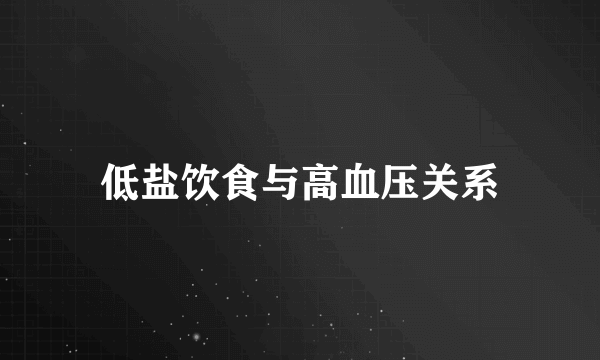 低盐饮食与高血压关系